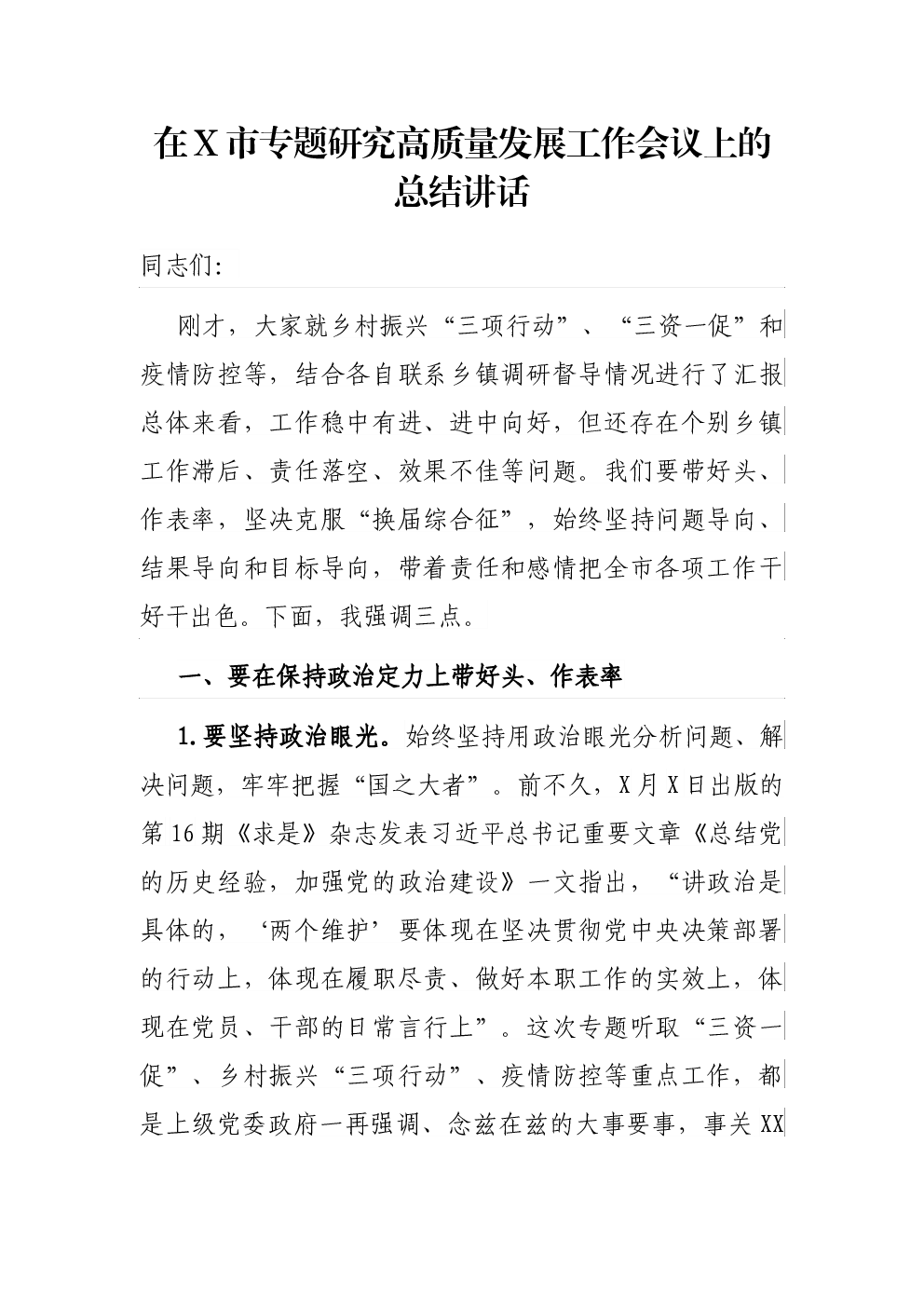 在X市专题研究高质量发展工作会议上的总结讲话

同志们:

刚才，大家就乡村振兴“三项行动”、“三资一促”和疫情防控等，结合各自联系乡镇调研督导情况进行了汇报总体来看，工作稳中有进、进中向好，但还存在个别乡镇工作滞后、责任落空、效果不佳等问题。我们要带好头、作表率，坚决克服“换届综合征”，始终坚持问题导向、结果导向和目标导向，带着责任和感情把全市各项工作干好干出色。下面，我强调三点。

一、要在保持政治定力上带好头、作表率

1.要坚持政治眼光。始终坚持用政治眼光分析问题、解决问题，牢牢把握“国之大者”。前不久，X月X日出版的第16期《求是》杂志发表习近平总书记重要文章《总结党的历史经验，加强党的政治建设》一文指出，“讲政治是具体的，‘两个维护’要体现在坚决贯彻党中央决策部署的行动上，体现在履职尽责、做好本职工作的实效上，体现在党员、干部的日常言行上”。这次专题听取“三资一促”、乡村振兴“三项行动”、疫情防控等重点工作，都是上级党委政府一再强调、念兹在兹的大事要事，事关XX